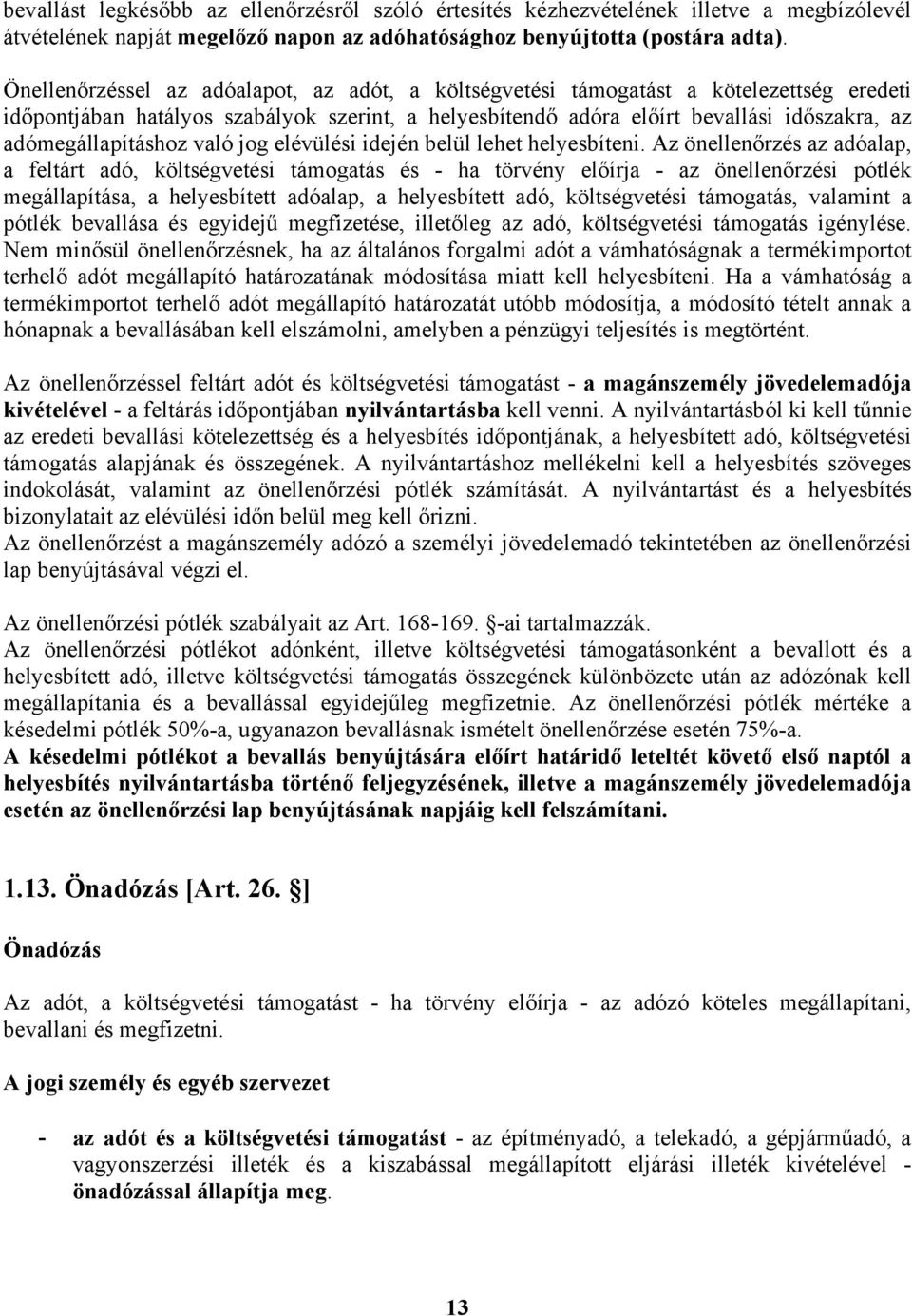 bevallást legkésőbb az ellenőrzésről szóló értesítés kézhezvételének illetve a megbízólevél átvételének napját megelőző napon az adóhatósághoz benyújtotta (postára adta).

Önellenőrzéssel az adóalapot, az adót, a költségvetési támogatást a kötelezettség eredeti időpontjában hatályos szabályok szerint, a helyesbítendő adóra előírt bevallási időszakra, az adómegállapításhoz való jog elévülési idején belül lehet helyesbíteni. Az önellenőrzés az adóalap, a feltárt adó, költségvetési támogatás és - ha törvény előírja - az önellenőrzési pótlék megállapítása, a helyesbített adóalap, a helyesbített adó, költségvetési támogatás, valamint a pótlék bevallása és egyidejű megfizetése, illetőleg az adó, költségvetési támogatás igénylése. Nem minősül önellenőrzésnek, ha az általános forgalmi adót a vámhatóságnak a termékimportot terhelő adót megállapító határozatának módosítása miatt kell helyesbíteni. Ha a vámhatóság a termékimportot terhelő adót megállapító határozatát utóbb módosítja, a módosító tételt annak a hónapnak a bevallásában kell elszámolni, amelyben a pénzügyi teljesítés is megtörtént.

Az önellenőrzéssel feltárt adót és költségvetési támogatást - a magánszemély jövedelemadója kivételével - a feltárás időpontjában nyilvántartásba kell venni. A nyilvántartásból ki kell tűnnie az eredeti bevallási kötelezettség és a helyesbítés időpontjának, a helyesbített adó, költségvetési támogatás alapjának és összegének. A nyilvántartáshoz mellékelni kell a helyesbítés szöveges indokolását, valamint az önellenőrzési pótlék számítását. A nyilvántartást és a helyesbítés bizonylatait az elévülési időn belül meg kell őrizni.
Az önellenőrzést a magánszemély adózó a személyi jövedelemadó tekintetében az önellenőrzési lap benyújtásával végzi el.

Az önellenőrzési pótlék szabályait az Art. 168-169. §-ai tartalmazzák.
Az önellenőrzési pótlékot adónként, illetve költségvetési támogatásonként a bevallott és a helyesbített adó, illetve költségvetési támogatás összegének különbözete után az adózónak kell megállapítania és a bevallással egyidejűleg megfizetnie. Az önellenőrzési pótlék mértéke a késedelmi pótlék 50%-a, ugyanazon bevallásnak ismételt önellenőrzése esetén 75%-a.
A késedelmi pótlékot a bevallás benyújtására előírt határidő leteltét követő első naptól a helyesbítés nyilvántartásba történő feljegyzésének, illetve a magánszemély jövedelemadója esetén az önellenőrzési lap benyújtásának napjáig kell felszámítani.

1.13. Önadózás [Art. 26. §]

Önadózás

Az adót, a költségvetési támogatást - ha törvény előírja - az adózó köteles megállapítani, bevallani és megfizetni.

A jogi személy és egyéb szervezet

- az adót és a költségvetési támogatást - az építményadó, a telekadó, a gépjárműadó, a vagyonszerzési illeték és a kiszabással megállapított eljárási illeték kivételével - önadózással állapítja meg.

13